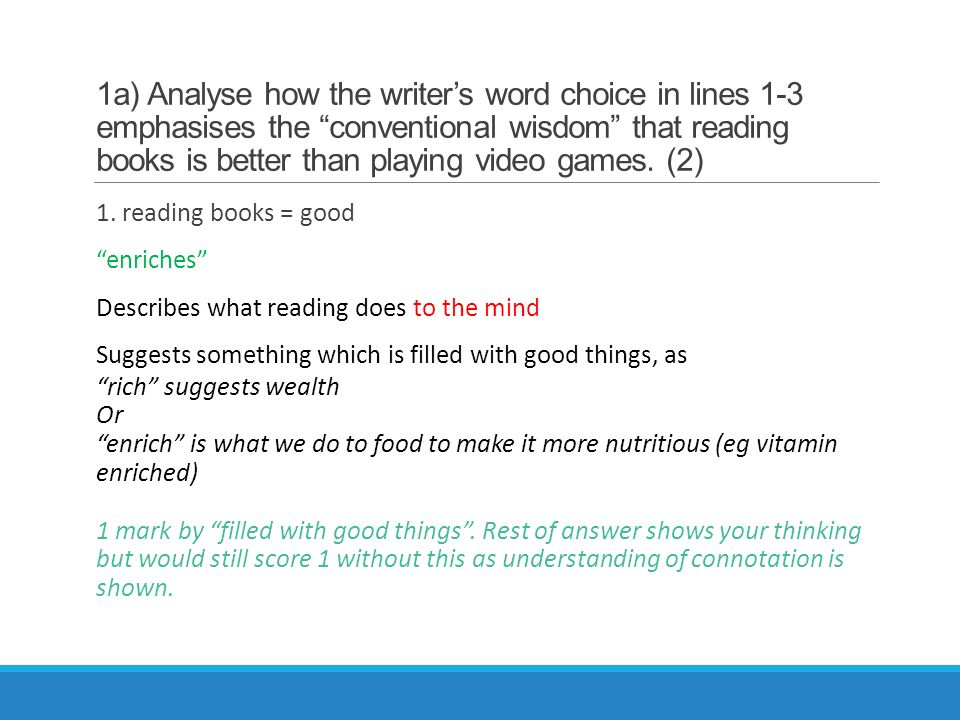 1a) Analyse how the writer’s word choice in lines 1-3 emphasises the “conventional wisdom” that reading books is better than playing video games. (2)

1. reading books = good

“enriches”

Describes what reading does to the mind

Suggests something which is filled with good things, as
“rich” suggests wealth
Or
“enrich” is what we do to food to make it more nutritious (eg vitamin enriched)

1 mark by “filled with good things”. Rest of answer shows your thinking but would still score 1 without this as understanding of connotation is shown.